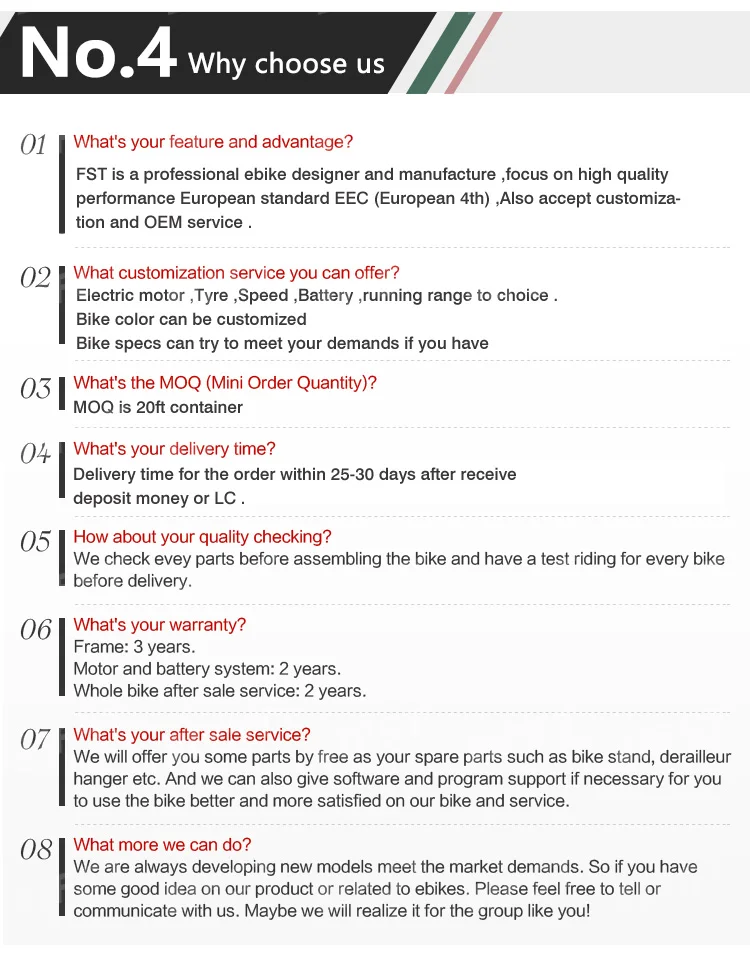 No.4 Why choose us

01 What's your feature and advantage?
FST is a professional ebike designer and manufacture ,focus on high quality performance European standard EEC (European 4th) ,Also accept customization and OEM service .

02 What customization service you can offer?
Electric motor ,Tyre ,Speed ,Battery ,running range to choice .
Bike color can be customized
Bike specs can try to meet your demands if you have

03 What's the MOQ (Mini Order Quantity)?
MOQ is 20ft container

04 What's your delivery time?
Delivery time for the order within 25-30 days after receive deposit money or LC .

05 How about your quality checking?
We check evey parts before assembling the bike and have a test riding for every bike before delivery.

06 What's your warranty?
Frame: 3 years.
Motor and battery system: 2 years.
Whole bike after sale service: 2 years.

07 What's your after sale service?
We will offer you some parts by free as your spare parts such as bike stand, derailleur hanger etc. And we can also give software and program support if necessary for you to use the bike better and more satisfied on our bike and service.

08 What more we can do?
We are always developing new models meet the market demands. So if you have some good idea on our product or related to ebikes. Please feel free to tell or communicate with us. Maybe we will realize it for the group like you!